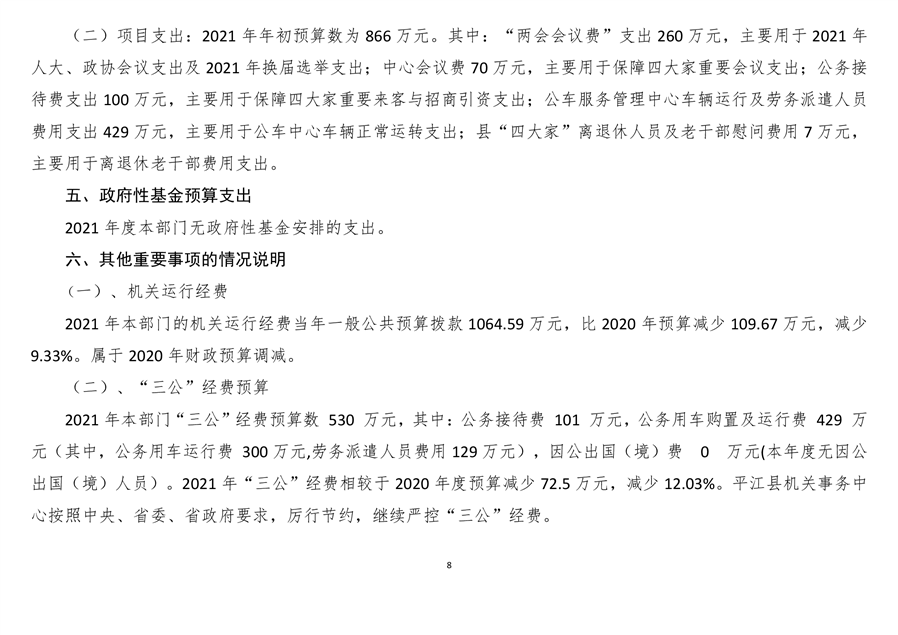 （二）项目支出：2021 年年初预算数为 866 万元。其中：“两会会议费”支出 260 万元，主要用于 2021 年人大、政协会议支出及 2021 年换届选举支出；中心会议费 70 万元，主要用于保障四大家重要会议支出；公务接待费支出 100 万元，主要用于保障四大家重要来客与招商引资支出；公车服务管理中心车辆运行及劳务派遣人员费用支出 429 万元，主要用于公车中心车辆正常运转支出；县“四大家”离退休人员及老干部慰问费用 7 万元，主要用于离退休老干部费用支出。

五、政府性基金预算支出

2021 年度本部门无政府性基金安排的支出。

六、其他重要事项的情况说明

（一）、机关运行经费

2021 年本部门的机关运行经费当年一般公共预算拨款 1064.59 万元，比 2020 年预算减少 109.67 万元，减少 9.33%。属于 2020 年财政预算调减。

（二）、“三公”经费预算

2021 年本部门“三公”经费预算数 530 万元，其中：公务接待费 101 万元，公务用车购置及运行费 429 万元（其中，公务用车运行费 300 万元,劳务派遣人员费用 129 万元），因公出国（境）费 0 万元(本年度无因公出国（境）人员）。2021 年“三公”经费相较于 2020 年度预算减少 72.5 万元，减少 12.03%。平江县机关事务中心按照中央、省委、省政府要求，厉行节约，继续严控“三公”经费。

8